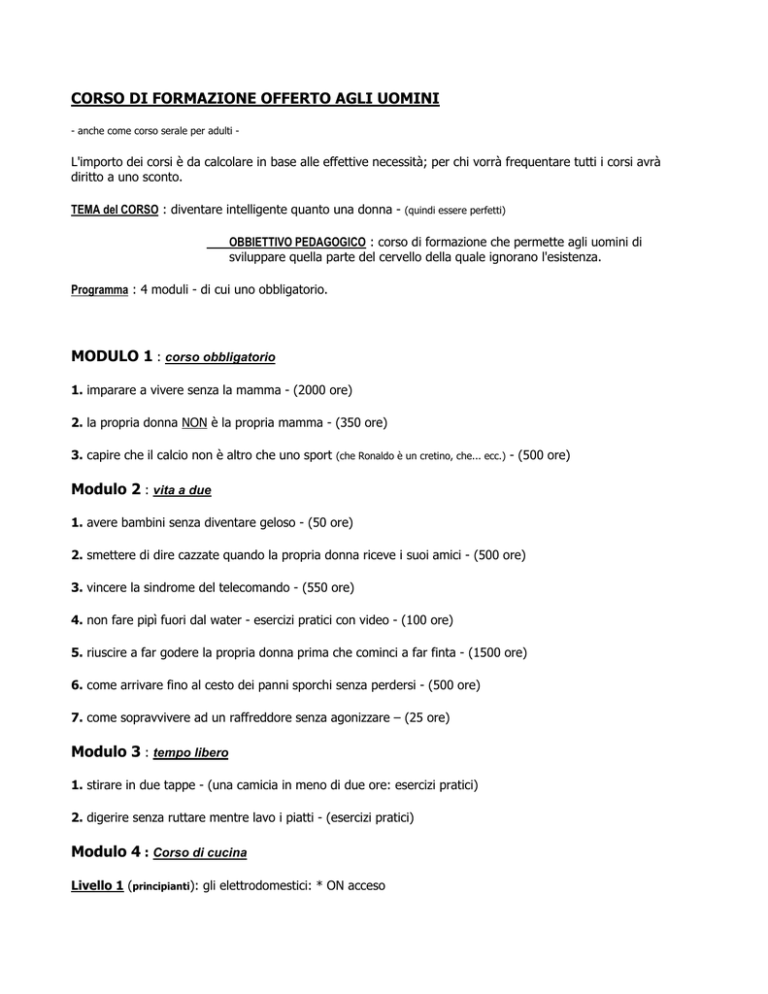 CORSO DI FORMAZIONE OFFERTO AGLI UOMINI

- anche come corso serale per adulti -

L'importo dei corsi è da calcolare in base alle effettive necessità; per chi vorrà frequentare tutti i corsi avrà diritto a uno sconto.

TEMA del CORSO : diventare intelligente quanto una donna - (quindi essere perfetti)

OBBIETTIVO PEDAGOGICO : corso di formazione che permette agli uomini di sviluppare quella parte del cervello della quale ignorano l'esistenza.

Programma : 4 moduli - di cui uno obbligatorio.

MODULO 1 : corso obbligatorio

1. imparare a vivere senza la mamma - (2000 ore)

2. la propria donna NON è la propria mamma - (350 ore)

3. capire che il calcio non è altro che uno sport (che Ronaldo è un cretino, che... ecc.) - (500 ore)

Modulo 2 : vita a due

1. avere bambini senza diventare geloso - (50 ore)

2. smettere di dire cazzate quando la propria donna riceve i suoi amici - (500 ore)

3. vincere la sindrome del telecomando - (550 ore)

4. non fare pipì fuori dal water - esercizi pratici con video - (100 ore)

5. riuscire a far godere la propria donna prima che cominci a far finta - (1500 ore)

6. come arrivare fino al cesto dei panni sporchi senza perdersi - (500 ore)

7. come sopravvivere ad un raffreddore senza agonizzare – (25 ore)

Modulo 3 : tempo libero

1. stirare in due tappe - (una camicia in meno di due ore: esercizi pratici)

2. digerire senza ruttare mentre lavo i piatti - (esercizi pratici)

Modulo 4 : Corso di cucina

Livello 1 (principianti): gli elettrodomestici: * ON acceso